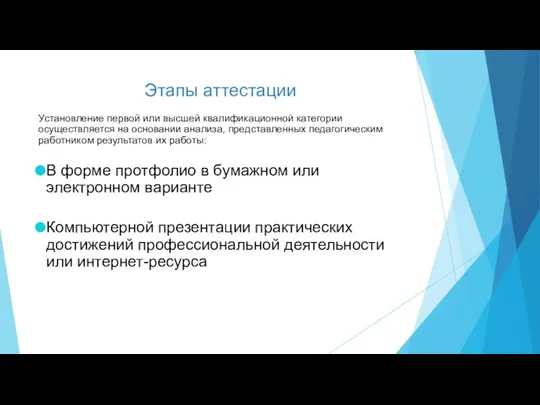 Этапы аттестации

Установление первой или высшей квалификационной категории осуществляется на основании анализа, представленных педагогическим работником результатов их работы:

В форме протфолио в бумажном или электронном варианте

Компьютерной презентации практических достижений профессиональной деятельности или интернет-ресурса